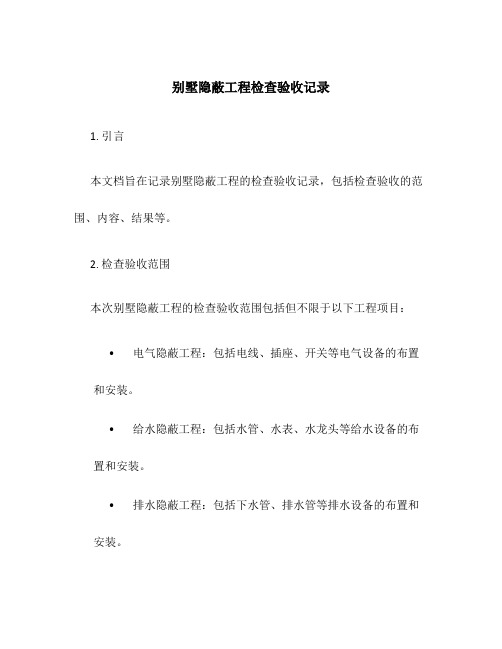 别墅隐蔽工程检查验收记录

1. 引言

本文档旨在记录别墅隐蔽工程的检查验收记录，包括检查验收的范围、内容、结果等。

2. 检查验收范围

本次别墅隐蔽工程的检查验收范围包括但不限于以下工程项目：

• 电气隐蔽工程：包括电线、插座、开关等电气设备的布置和安装。

• 给水隐蔽工程：包括水管、水表、水龙头等给水设备的布置和安装。

• 排水隐蔽工程：包括下水管、排水管等排水设备的布置和安装。